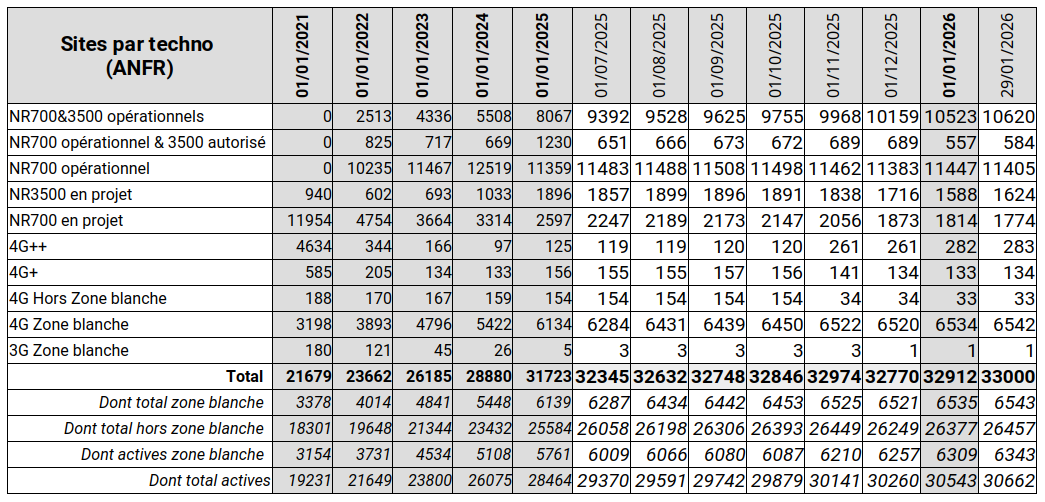 | Sites par techno (ANFR) | 01/01/2021 | 01/01/2022 | 01/01/2023 | 01/01/2024 | 01/01/2025 | 01/07/2025 | 01/08/2025 | 01/09/2025 | 01/10/2025 | 01/11/2025 | 01/12/2025 | 01/01/2026 | 29/01/2026 |
|---|---|---|---|---|---|---|---|---|---|---|---|---|---|
| NR700&3500 opérationnels | 0 | 2513 | 4336 | 5508 | 8067 | 9392 | 9528 | 9625 | 9755 | 9968 | 10159 | 10523 | 10620 |
| NR700 opérationnel & 3500 autorisé | 0 | 825 | 717 | 669 | 1230 | 651 | 666 | 673 | 672 | 689 | 689 | 557 | 584 |
| NR700 opérationnel | 0 | 10235 | 11467 | 12519 | 11359 | 11483 | 11488 | 11508 | 11498 | 11462 | 11383 | 11447 | 11405 |
| NR3500 en projet | 940 | 602 | 693 | 1033 | 1896 | 1857 | 1899 | 1896 | 1891 | 1838 | 1716 | 1588 | 1624 |
| NR700 en projet | 11954 | 4754 | 3664 | 3314 | 2597 | 2247 | 2189 | 2173 | 2147 | 2056 | 1873 | 1814 | 1774 |
| 4G++ | 4634 | 344 | 166 | 97 | 125 | 119 | 119 | 120 | 120 | 261 | 261 | 282 | 283 |
| 4G+ | 585 | 205 | 134 | 133 | 156 | 155 | 155 | 157 | 156 | 141 | 134 | 133 | 134 |
| 4G Hors Zone blanche | 188 | 170 | 167 | 159 | 154 | 154 | 154 | 154 | 154 | 34 | 34 | 33 | 33 |
| 4G Zone blanche | 3198 | 3893 | 4796 | 5422 | 6134 | 6284 | 6431 | 6439 | 6450 | 6522 | 6520 | 6534 | 6542 |
| 3G Zone blanche | 180 | 121 | 45 | 26 | 5 | 3 | 3 | 3 | 3 | 3 | 1 | 1 | 1 |
| Total | 21679 | 23662 | 26185 | 28880 | 31723 | 32345 | 32632 | 32748 | 32846 | 32974 | 32770 | 32912 | 33000 |
| Dont total zone blanche | 3378 | 4014 | 4841 | 5448 | 6139 | 6287 | 6434 | 6442 | 6453 | 6525 | 6521 | 6535 | 6543 |
| Dont total hors zone blanche | 18301 | 19648 | 21344 | 23432 | 25584 | 26058 | 26198 | 26306 | 26393 | 26449 | 26249 | 26377 | 26457 |
| Dont actives zone blanche | 3154 | 3731 | 4534 | 5108 | 5761 | 6009 | 6066 | 6080 | 6087 | 6210 | 6257 | 6309 | 6343 |
| Dont total actives | 19231 | 21649 | 23800 | 26075 | 28464 | 29370 | 29591 | 29742 | 29879 | 30141 | 30260 | 30543 | 30662 |